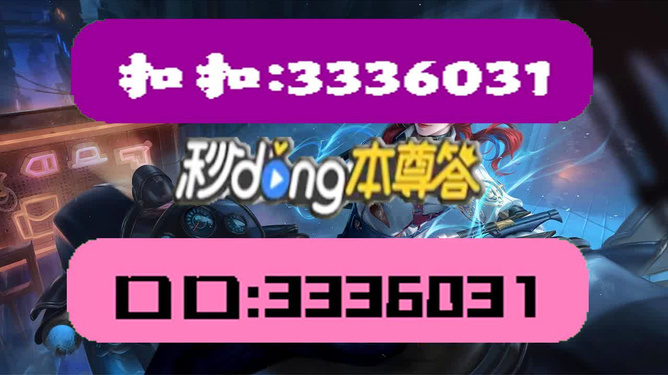 扣扣:3336031

秒dong本尊答

口口:3336031